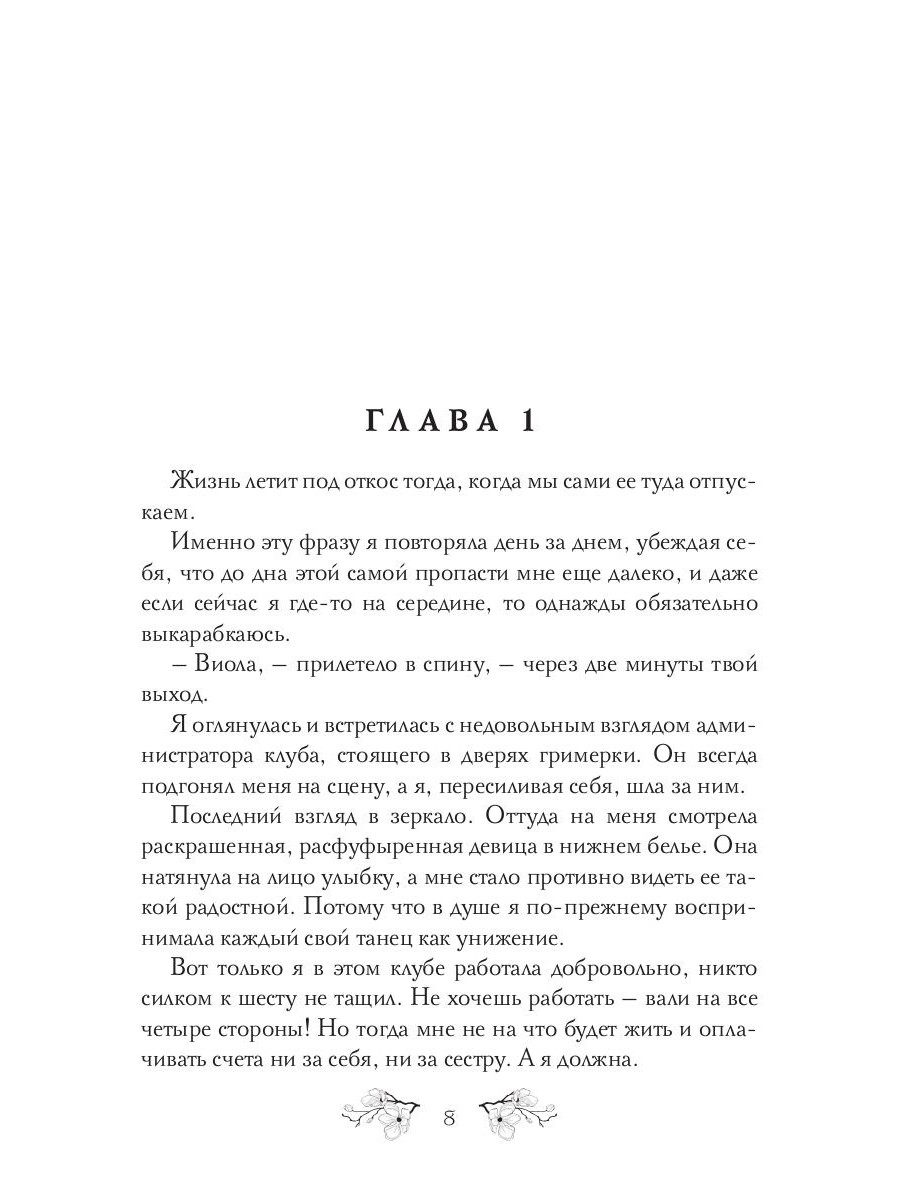 ГЛАВА 1

Жизнь летит под откос тогда, когда мы сами ее туда отпускаем.

Именно эту фразу я повторяла день за днем, убеждая себя, что до дна этой самой пропасти мне еще далеко, и даже если сейчас я где-то на середине, то однажды обязательно выкарабкаюсь.

– Виола, – прилетело в спину, – через две минуты твой выход.

Я оглянулась и встретилась с недовольным взглядом администратора клуба, стоящего в дверях гримерки. Он всегда подгонял меня на сцену, а я, пересиливая себя, шла за ним.

Последний взгляд в зеркало. Оттуда на меня смотрела раскрашенная, расфуфыренная девица в нижнем белье. Она натянула на лицо улыбку, а мне стало противно видеть ее такой радостной. Потому что в душе я по-прежнему воспринимала каждый свой танец как унижение.

Вот только я в этом клубе работала добровольно, никто силком к шесту не тащил. Не хочешь работать – вали на все четыре стороны! Но тогда мне не на что будет жить и оплачивать счета ни за себя, ни за сестру. А я должна.

8